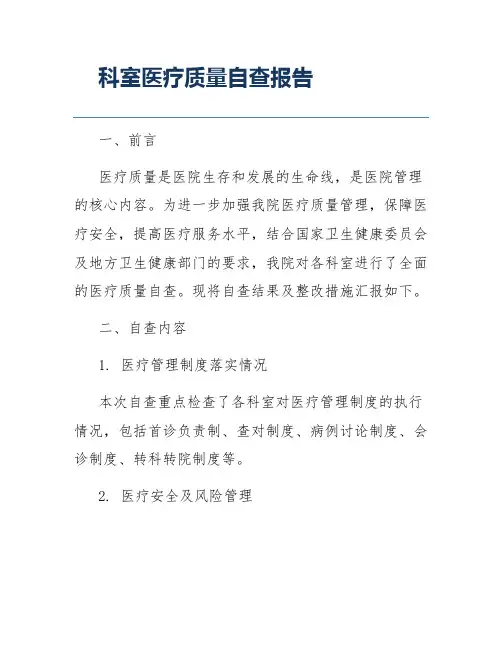 科室医疗质量自查报告

一、前言

医疗质量是医院生存和发展的生命线，是医院管理的核心内容。为进一步加强我院医疗质量管理，保障医疗安全，提高医疗服务水平，结合国家卫生健康委员会及地方卫生健康部门的要求，我院对各科室进行了全面的医疗质量自查。现将自查结果及整改措施汇报如下。

二、自查内容

1. 医疗管理制度落实情况

本次自查重点检查了各科室对医疗管理制度的执行情况，包括首诊负责制、查对制度、病例讨论制度、会诊制度、转科转院制度等。

2. 医疗安全及风险管理